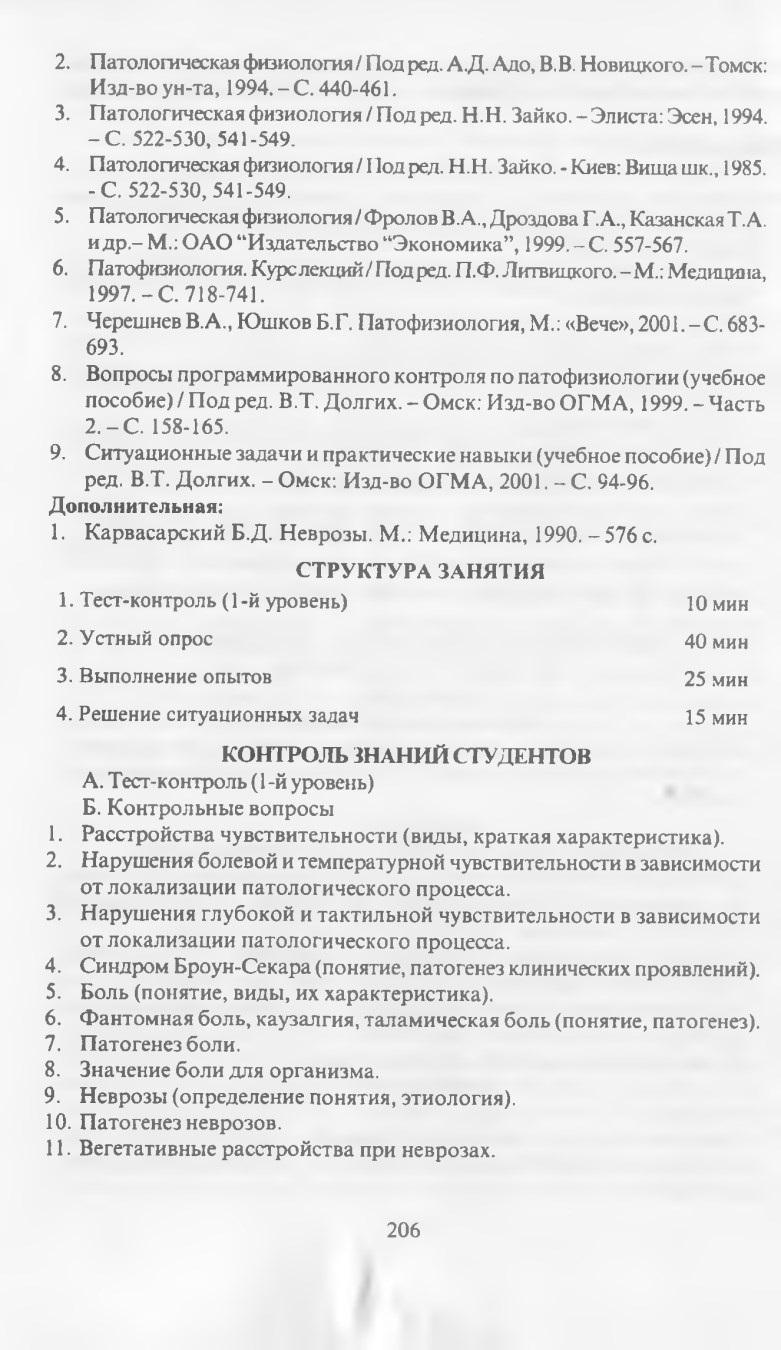 2. Патологическая физиология / Под ред. А.Д. Адо, В.В. Новицкого. – Томск: Изд-во ун-та, 1994. – С. 440-461.
3. Патологическая физиология / Под ред. Н.Н. Зайко. – Элиста: Эсен, 1994. – С. 522-530, 541-549.
4. Патологическая физиология / Под ред. Н.Н. Зайко. - Киев: Вища шк., 1985. - С. 522-530, 541-549.
5. Патологическая физиология / Фролов В.А., Дроздова Г.А., Казанская Т.А. и др.– М.: ОАО "Издательство "Экономика", 1999. – С. 557-567.
6. Патофизиология. Курс лекций / Под ред. П.Ф. Литвицкого. – М.: Медицина, 1997. – С. 718-741.
7. Черешнев В.А., Юшков Б.Г. Патофизиология, М.: «Вече», 2001. – С. 683-693.
8. Вопросы программированного контроля по патофизиологии (учебное пособие) / Под ред. В.Т. Долгих. – Омск: Изд-во ОГМА, 1999. – Часть 2. – С. 158-165.
9. Ситуационные задачи и практические навыки (учебное пособие) / Под ред. В.Т. Долгих. – Омск: Изд-во ОГМА, 2001. – С. 94-96.
Дополнительная:
1. Карвасарский Б.Д. Неврозы. М.: Медицина, 1990. – 576 с.

СТРУКТУРА ЗАНЯТИЯ

| | |
|---|---|
| 1. Тест-контроль (1-й уровень) | 10 мин |
| 2. Устный опрос | 40 мин |
| 3. Выполнение опытов | 25 мин |
| 4. Решение ситуационных задач | 15 мин |

КОНТРОЛЬ ЗНАНИЙ СТУДЕНТОВ
А. Тест-контроль (1-й уровень)
Б. Контрольные вопросы
1. Расстройства чувствительности (виды, краткая характеристика).
2. Нарушения болевой и температурной чувствительности в зависимости от локализации патологического процесса.
3. Нарушения глубокой и тактильной чувствительности в зависимости от локализации патологического процесса.
4. Синдром Броун-Секара (понятие, патогенез клинических проявлений).
5. Боль (понятие, виды, их характеристика).
6. Фантомная боль, каузалгия, таламическая боль (понятие, патогенез).
7. Патогенез боли.
8. Значение боли для организма.
9. Неврозы (определение понятия, этиология).
10. Патогенез неврозов.
11. Вегетативные расстройства при неврозах.

206